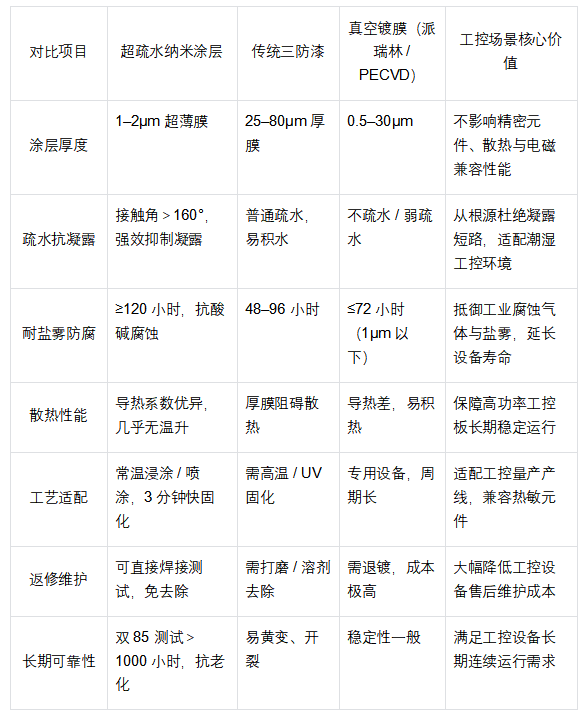 | 对比项目 | 超疏水纳米涂层 | 传统三防漆 | 真空镀膜（派瑞林 / PECVD） | 工控场景核心价值 |
|---|---|---|---|---|
| 涂层厚度 | 1–2μm 超薄膜 | 25–80μm 厚膜 | 0.5–30μm | 不影响精密元件、散热与电磁兼容性能 |
| 疏水抗凝露 | 接触角 > 160°，强效抑制凝露 | 普通疏水，易积水 | 不疏水 / 弱疏水 | 从根源杜绝凝露短路，适配潮湿工控环境 |
| 耐盐雾防腐 | ≥120 小时，抗酸碱腐蚀 | 48–96 小时 | ≤72 小时（1μm 以下） | 抵御工业腐蚀气体与盐雾，延长设备寿命 |
| 散热性能 | 导热系数优异，几乎无温升 | 厚膜阻碍散热 | 导热差，易积热 | 保障高功率工控板长期稳定运行 |
| 工艺适配 | 常温浸涂 / 喷涂，3 分钟快固化 | 需高温 / UV 固化 | 专用设备，周期长 | 适配工控量产产线，兼容热敏元件 |
| 返修维护 | 可直接焊接测试，免去除 | 需打磨 / 溶剂去除 | 需退镀，成本极高 | 大幅降低工控设备售后维护成本 |
| 长期可靠性 | 双 85 测试 > 1000 小时，抗老化 | 易黄变、开裂 | 稳定性一般 | 满足工控设备长期连续运行需求 |